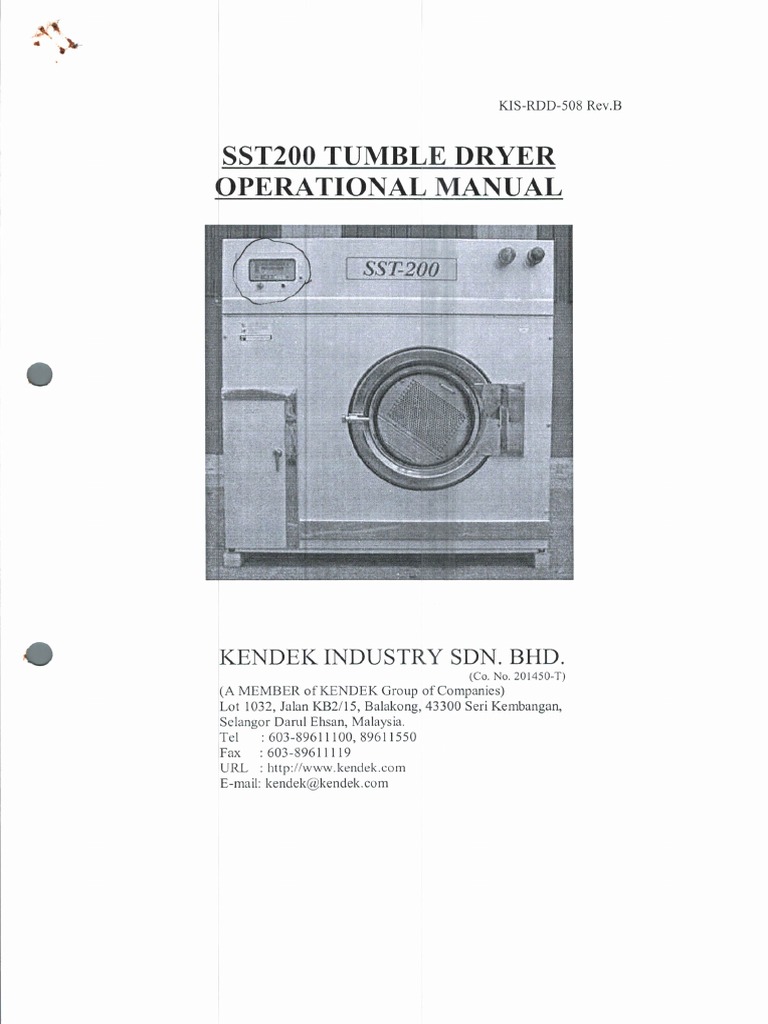 KIS-RDD-508 Rev.B

SST200 TUMBLE DRYER
OPERATIONAL MANUAL

SST-200

KENDEK INDUSTRY SDN. BHD.
(Co. No. 201450-T)
(A MEMBER of KENDEK Group of Companies)
Lot 1032, Jalan KB2/15, Balakong, 43300 Seri Kembangan, Selangor Darul Ehsan, Malaysia.
Tel : 603-89611100, 89611550
Fax : 603-89611119
URL : http://www.kendek.com
E-mail: kendek@kendek.com